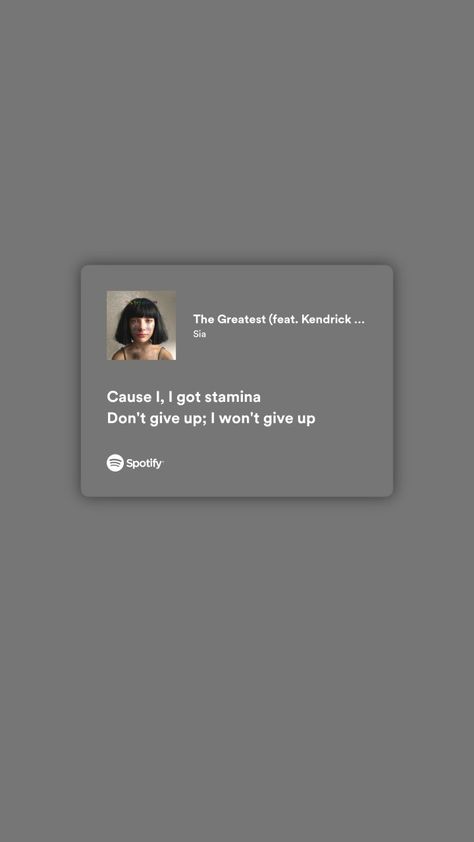 The Greatest (feat. Kendrick ...
Sia

Cause I, I got stamina
Don't give up; I won't give up

Spotify